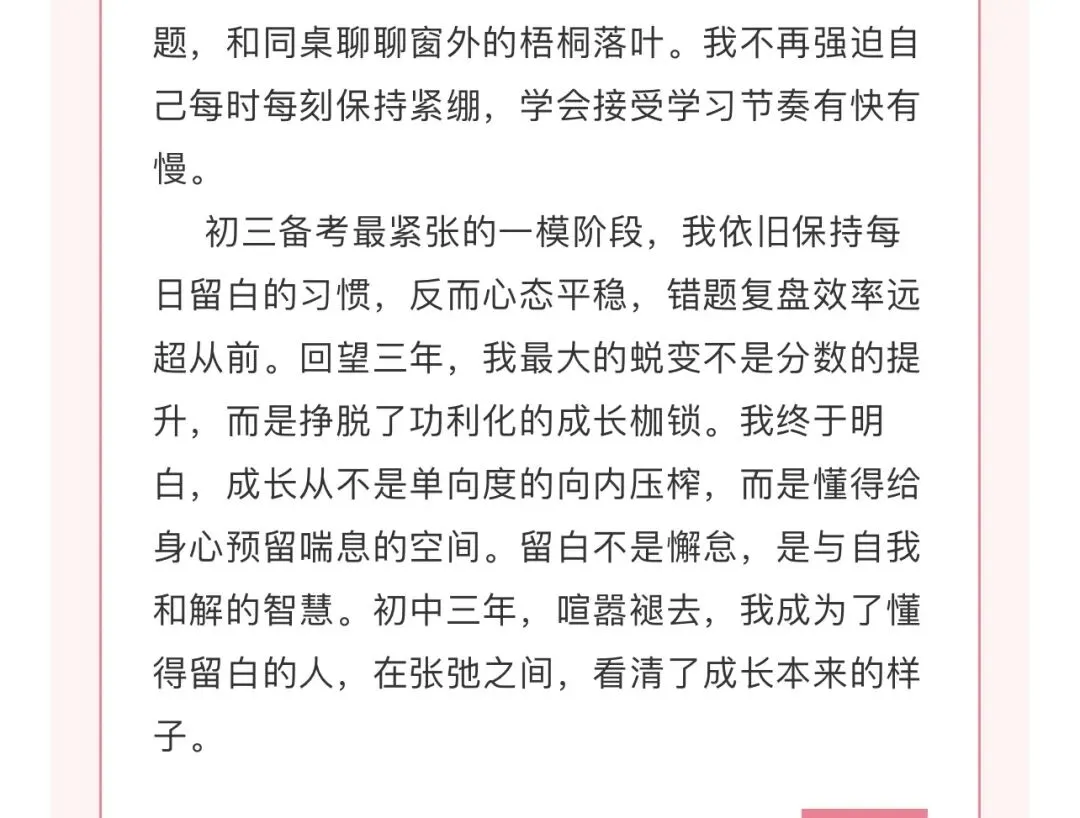 题，和同桌聊聊窗外的梧桐落叶。我不再强迫自己每时每刻保持紧绷，学会接受学习节奏有快有慢。

初三备考最紧张的一模阶段，我依旧保持每日留白的习惯，反而心态平稳，错题复盘效率远超从前。回望三年，我最大的蜕变不是分数的提升，而是挣脱了功利化的成长枷锁。我终于明白，成长从不是单向度的向内压榨，而是懂得给身心预留喘息的空间。留白不是懈怠，是与自我和解的智慧。初中三年，喧嚣褪去，我成为了懂得留白的人，在张弛之间，看清了成长本来的样子。